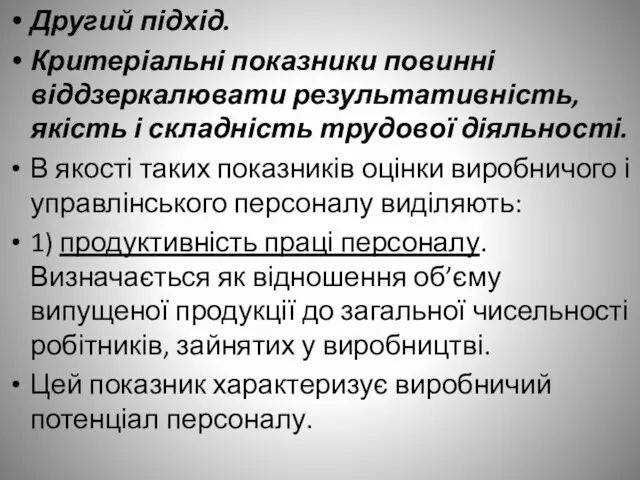 • Другий підхід.
• Критеріальні показники повинні віддзеркалювати результативність, якість і складність трудової діяльності.
• В якості таких показників оцінки виробничого і управлінського персоналу виділяють:
• 1) продуктивність праці персоналу. Визначається як відношення об’єму випущеної продукції до загальної чисельності робітників, зайнятих у виробництві.
• Цей показник характеризує виробничий потенціал персоналу.